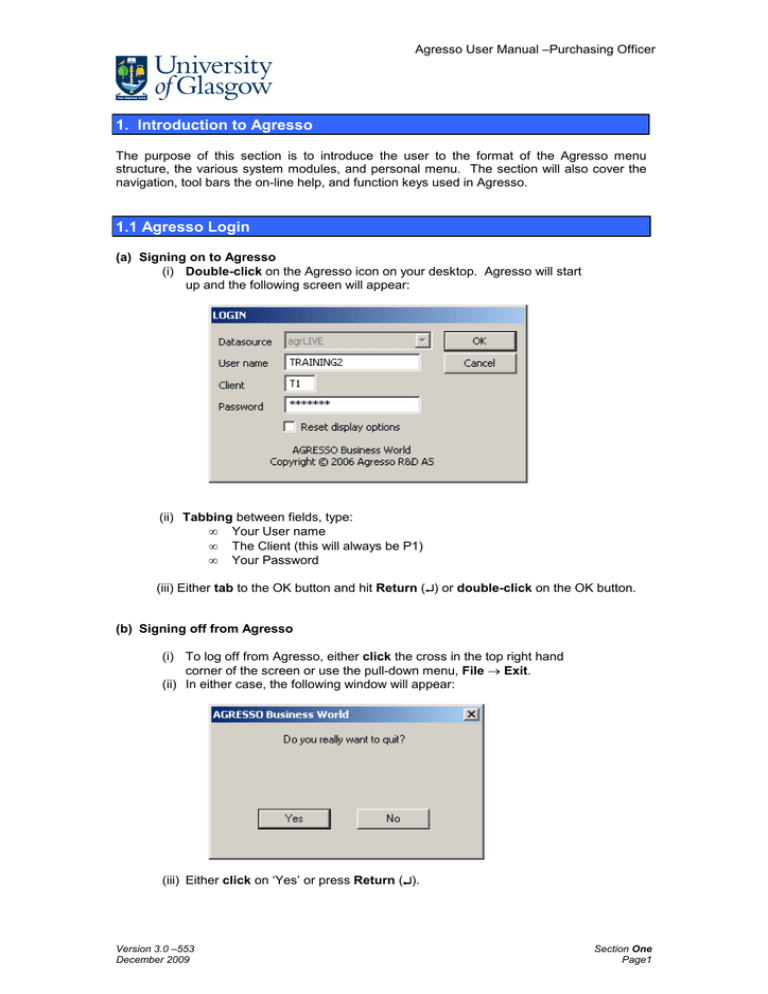 Agresso User Manual –Purchasing Officer

University of Glasgow

1. Introduction to Agresso

The purpose of this section is to introduce the user to the format of the Agresso menu structure, the various system modules, and personal menu. The section will also cover the navigation, tool bars the on-line help, and function keys used in Agresso.

1.1 Agresso Login

(a) Signing on to Agresso

(i) Double-click on the Agresso icon on your desktop. Agresso will start up and the following screen will appear:

LOGIN

Datasource agrLIVE

OK

User name TRAINING2

Cancel

Client T1

Password *******

Reset display options

AGRESSO Business World
Copyright © 2006 Agresso R&D AS

(ii) Tabbing between fields, type:
∞ Your User name
∞ The Client (this will always be P1)
∞ Your Password

(iii) Either tab to the OK button and hit Return (↵) or double-click on the OK button.

(b) Signing off from Agresso

(i) To log off from Agresso, either click the cross in the top right hand corner of the screen or use the pull-down menu, File → Exit.
(ii) In either case, the following window will appear:

AGRESSO Business World

Do you really want to quit?

Yes No

(iii) Either click on 'Yes' or press Return (↵).

Version 3.0 –553
December 2009

Section One
Page1